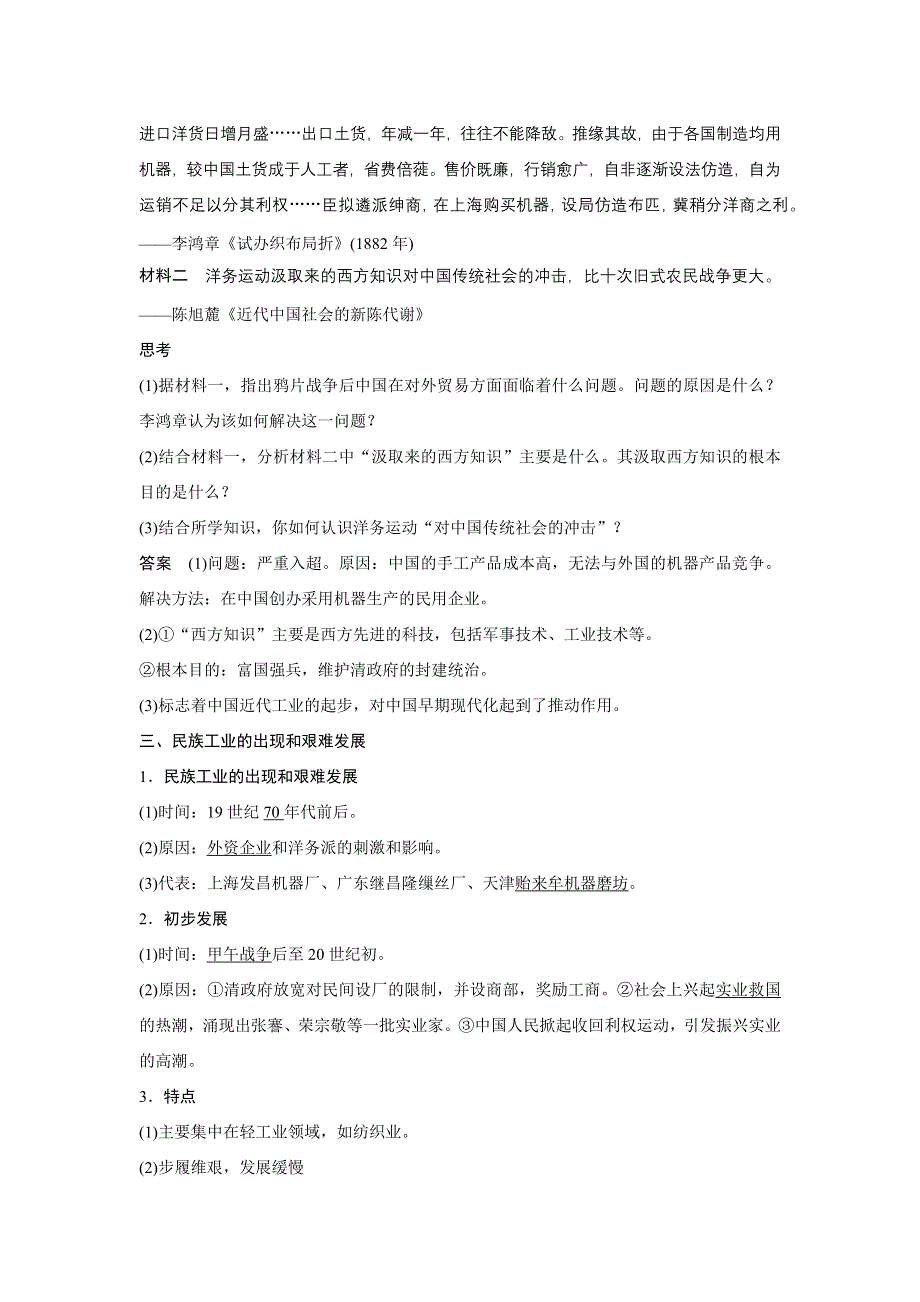 进口洋货日增月盛……出口土货，年减一年，往往不能降敌。推缘其故，由于各国制造均用机器，较中国土货成于人工者，省费倍蓰。售价既廉，行销愈广，自非逐渐设法仿造，自为运销不足以分其利权……臣拟遴派绅商，在上海购买机器，设局仿造布匹，冀稍分洋商之利。

——李鸿章《试办织布局折》(1882 年)

材料二　洋务运动汲取来的西方知识对中国传统社会的冲击，比十次旧式农民战争更大。

——陈旭麓《近代中国社会的新陈代谢》

思考

(1)据材料一，指出鸦片战争后中国在对外贸易方面面临着什么问题。问题的原因是什么？李鸿章认为该如何解决这一问题？

(2)结合材料一，分析材料二中“汲取来的西方知识”主要是什么。其汲取西方知识的根本目的是什么？

(3)结合所学知识，你如何认识洋务运动“对中国传统社会的冲击”？

答案　(1)问题：严重入超。原因：中国的手工产品成本高，无法与外国的机器产品竞争。解决方法：在中国创办采用机器生产的民用企业。

(2)①“西方知识”主要是西方先进的科技，包括军事技术、工业技术等。

②根本目的：富国强兵，维护清政府的封建统治。

(3)标志着中国近代工业的起步，对中国早期现代化起到了推动作用。

三、民族工业的出现和艰难发展

1．民族工业的出现和艰难发展

(1)时间：19 世纪 70 年代前后。

(2)原因：外资企业和洋务派的刺激和影响。

(3)代表：上海发昌机器厂、广东继昌隆缫丝厂、天津贻来牟机器磨坊。

2．初步发展

(1)时间：甲午战争后至 20 世纪初。

(2)原因：①清政府放宽对民间设厂的限制，并设商部，奖励工商。②社会上兴起实业救国的热潮，涌现出张謇、荣宗敬等一批实业家。③中国人民掀起收回利权运动，引发振兴实业的高潮。

3．特点

(1)主要集中在轻工业领域，如纺织业。

(2)步履维艰，发展缓慢